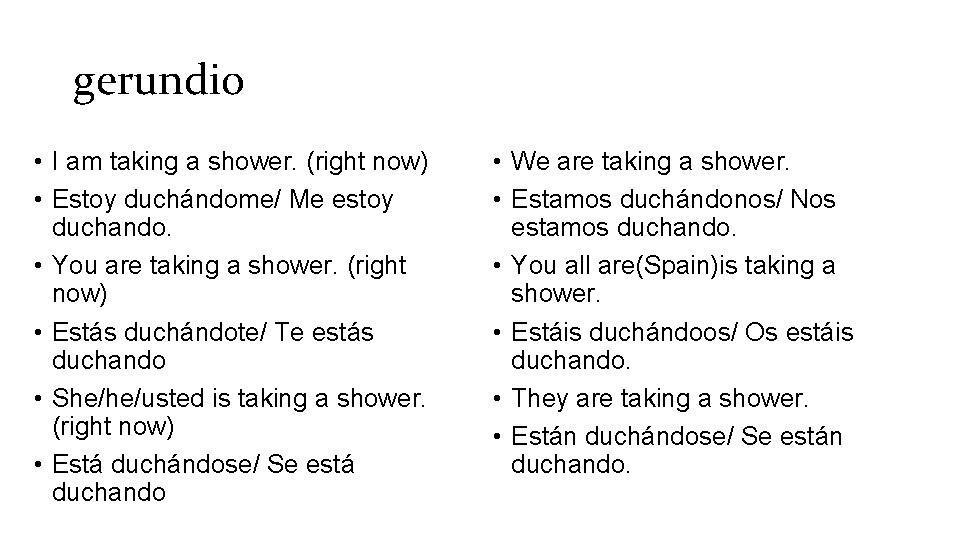 gerundio

• I am taking a shower. (right now)
• Estoy duchándome/ Me estoy duchando.
• You are taking a shower. (right now)
• Estás duchándote/ Te estás duchando
• She/he/usted is taking a shower. (right now)
• Está duchándose/ Se está duchando

• We are taking a shower.
• Estamos duchándonos/ Nos estamos duchando.
• You all are(Spain)is taking a shower.
• Estáis duchándoos/ Os estáis duchando.
• They are taking a shower.
• Están duchándose/ Se están duchando.